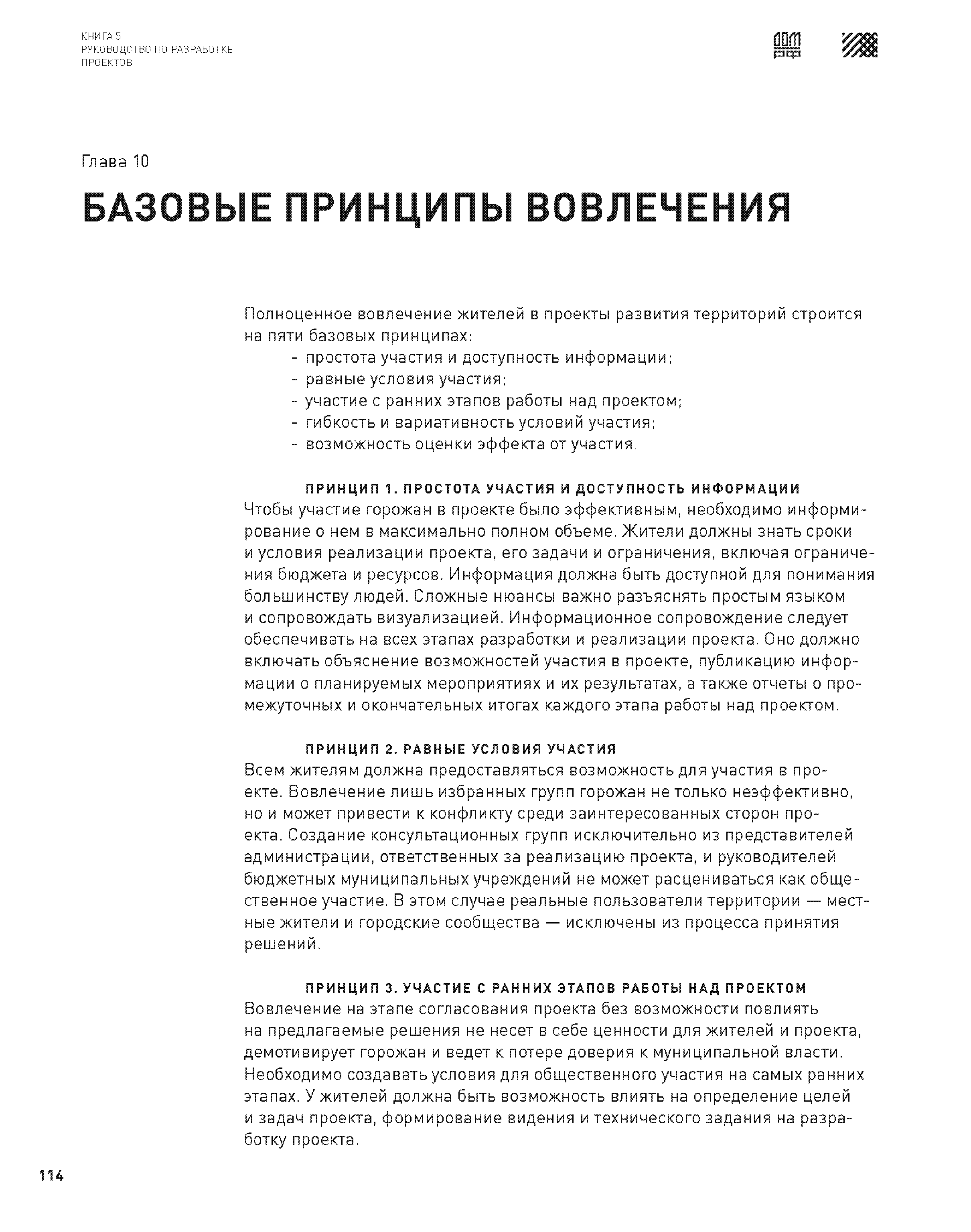 КНИГА 5
РУКОВОДСТВО ПО РАЗРАБОТКЕ ПРОЕКТОВ

ДОМ РФ

Глава 10

БАЗОВЫЕ ПРИНЦИПЫ ВОВЛЕЧЕНИЯ

Полноценное вовлечение жителей в проекты развития территорий строится на пяти базовых принципах:
- простота участия и доступность информации;
- равные условия участия;
- участие с ранних этапов работы над проектом;
- гибкость и вариативность условий участия;
- возможность оценки эффекта от участия.

ПРИНЦИП 1. ПРОСТОТА УЧАСТИЯ И ДОСТУПНОСТЬ ИНФОРМАЦИИ
Чтобы участие горожан в проекте было эффективным, необходимо информирование о нем в максимально полном объеме. Жители должны знать сроки и условия реализации проекта, его задачи и ограничения, включая ограничения бюджета и ресурсов. Информация должна быть доступной для понимания большинству людей. Сложные нюансы важно разъяснять простым языком и сопровождать визуализацией. Информационное сопровождение следует обеспечивать на всех этапах разработки и реализации проекта. Оно должно включать объяснение возможностей участия в проекте, публикацию информации о планируемых мероприятиях и их результатах, а также отчеты о промежуточных и окончательных итогах каждого этапа работы над проектом.

ПРИНЦИП 2. РАВНЫЕ УСЛОВИЯ УЧАСТИЯ
Всем жителям должна предоставляться возможность для участия в проекте. Вовлечение лишь избранных групп горожан не только неэффективно, но и может привести к конфликту среди заинтересованных сторон проекта. Создание консультационных групп исключительно из представителей администрации, ответственных за реализацию проекта, и руководителей бюджетных муниципальных учреждений не может расцениваться как общественное участие. В этом случае реальные пользователи территории — местные жители и городские сообщества — исключены из процесса принятия решений.

ПРИНЦИП 3. УЧАСТИЕ С РАННИХ ЭТАПОВ РАБОТЫ НАД ПРОЕКТОМ
Вовлечение на этапе согласования проекта без возможности повлиять на предлагаемые решения не несет в себе ценности для жителей и проекта, демотивирует горожан и ведет к потере доверия к муниципальной власти. Необходимо создавать условия для общественного участия на самых ранних этапах. У жителей должна быть возможность влиять на определение целей и задач проекта, формирование видения и технического задания на разработку проекта.

114